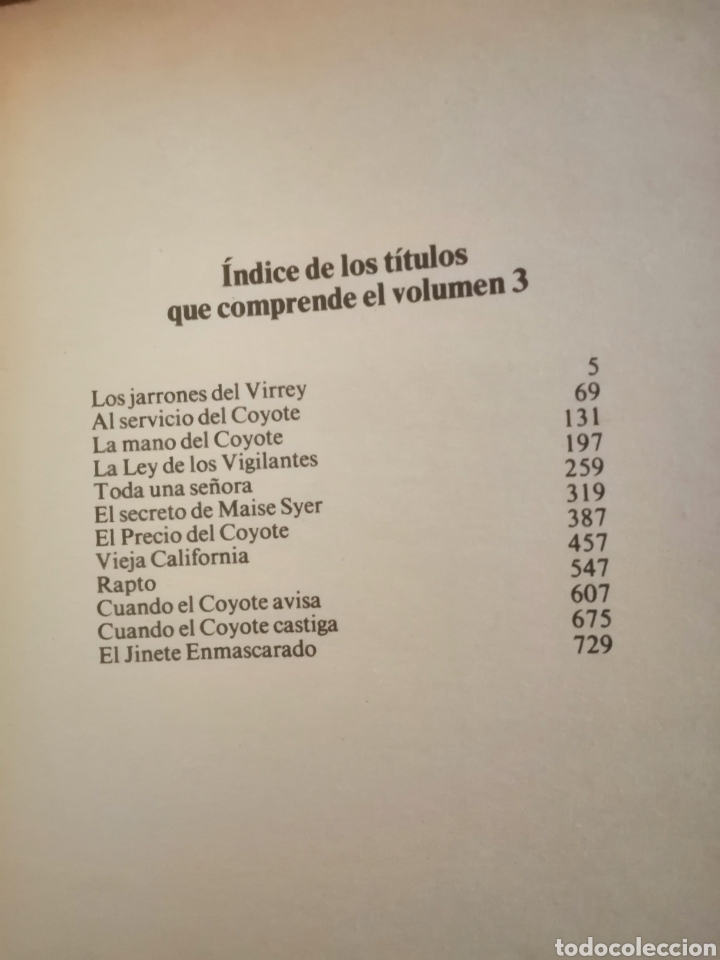 Índice de los títulos que comprende el volumen 3

| | |
|---|---|
| | 5 |
| Los jarrones del Virrey | 69 |
| Al servicio del Coyote | 131 |
| La mano del Coyote | 197 |
| La Ley de los Vigilantes | 259 |
| Toda una señora | 319 |
| El secreto de Maise Syer | 387 |
| El Precio del Coyote | 457 |
| Vieja California | 547 |
| Rapto | 607 |
| Cuando el Coyote avisa | 675 |
| Cuando el Coyote castiga | 729 |
| El Jinete Enmascarado | |

todocoleccion